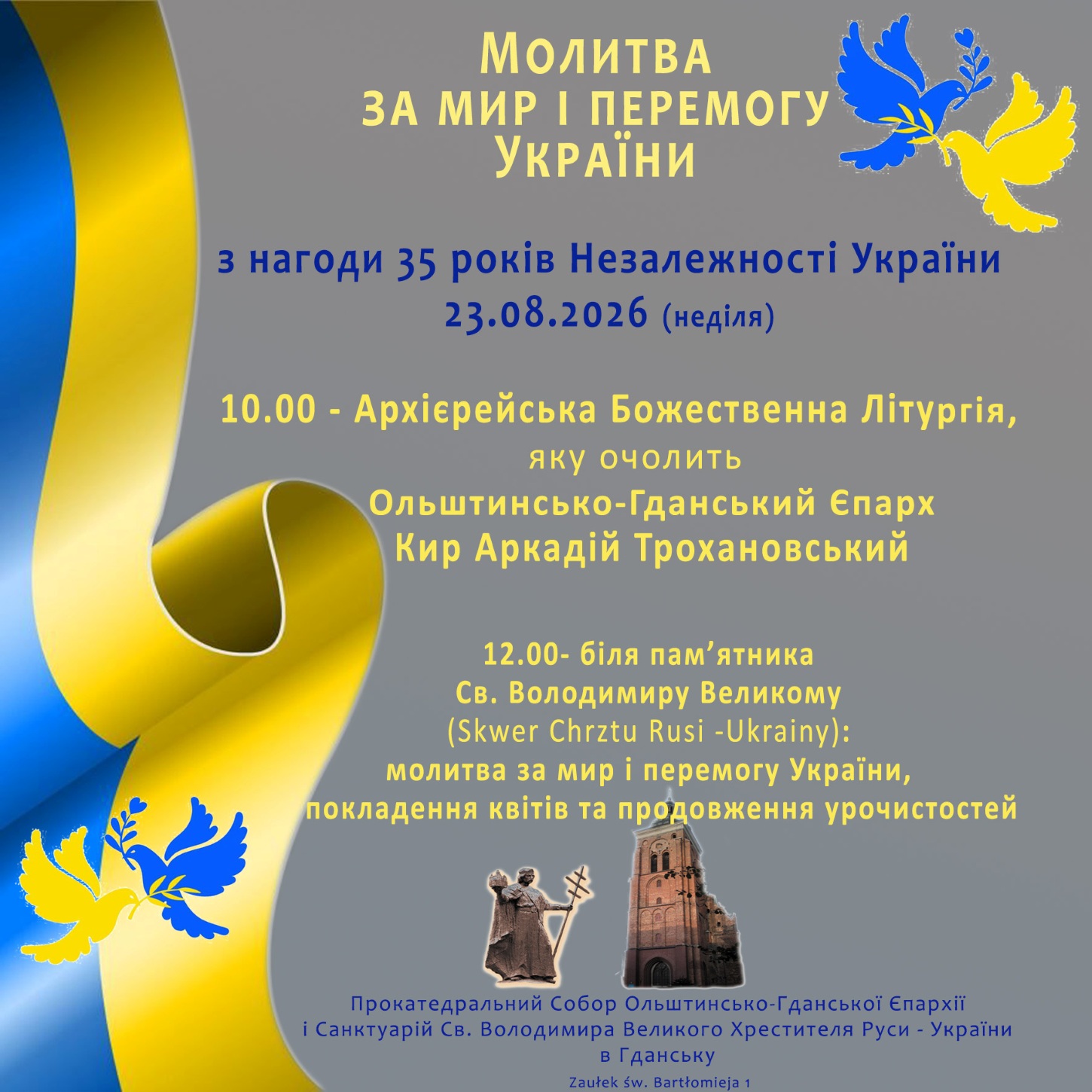 Молитва
за мир і перемогу
України

з нагоди 35 років Незалежності України
23.08.2026 (неділя)

10.00 - Архієрейська Божественна Літургія,
яку очолить
Ольштинсько-Гданський Єпарх
Кир Аркадій Трохановський

12.00- біля пам'ятника
Св. Володимиру Великому
(Skwer Chrztu Rusi -Ukrainy):
молитва за мир і перемогу України,
покладення квітів та продовження урочистостей

Прокатедральний Собор Ольштинсько-Гданської Єпархії
і Санктуарій Св. Володимира Великого Хрестителя Руси - України
в Гданську
Zaułek św. Bartłomieja 1